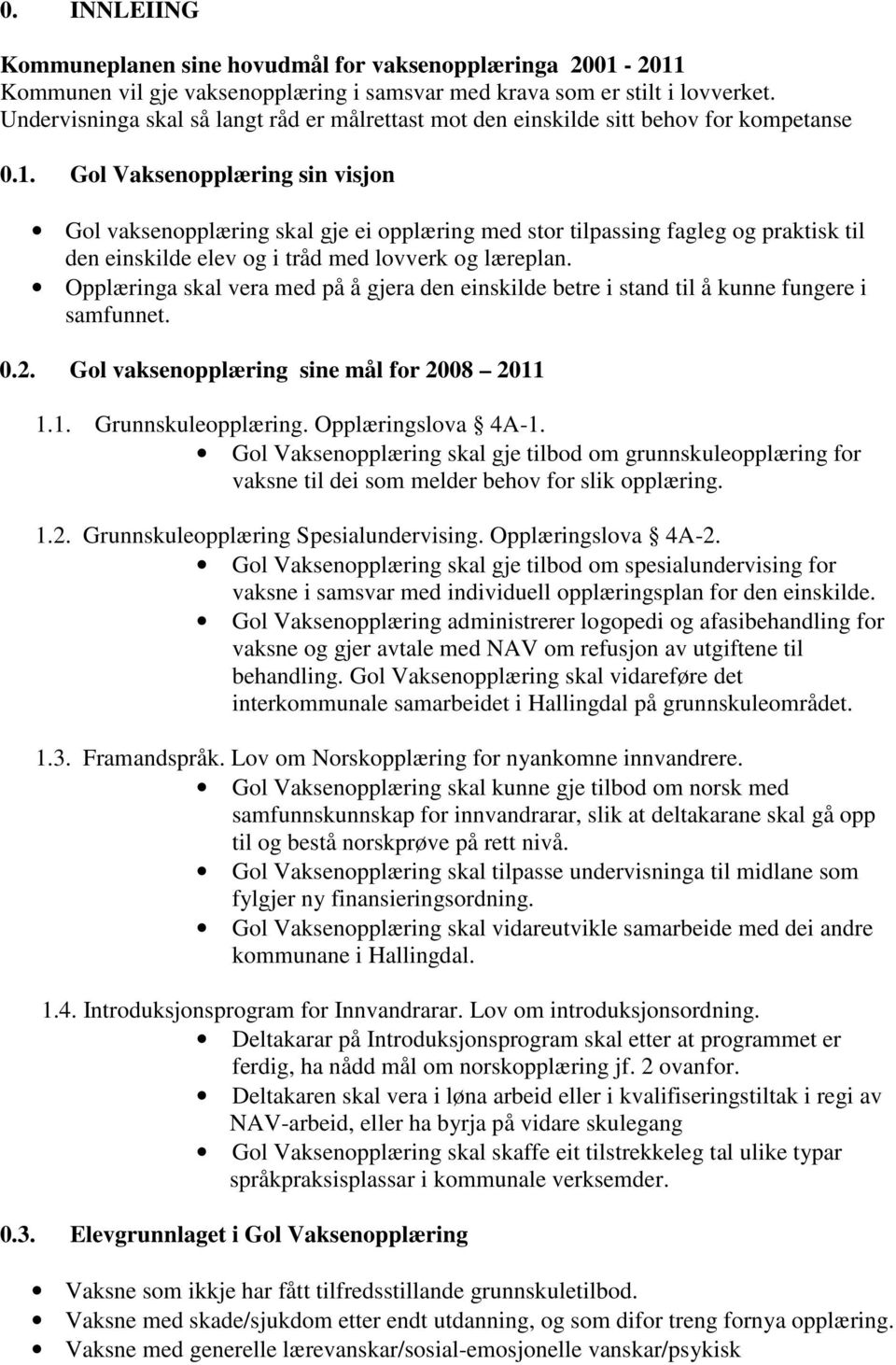 0. INNLEIING

Kommuneplanen sine hovudmål for vaksenopplæringa 2001 - 2011
Kommunen vil gje vaksenopplæring i samsvar med krava som er stilt i lovverket. Undervisninga skal så langt råd er målrettast mot den einskilde sitt behov for kompetanse

0.1. Gol Vaksenopplæring sin visjon

• Gol vaksenopplæring skal gje ei opplæring med stor tilpassing fagleg og praktisk til den einskilde elev og i tråd med lovverk og læreplan.
• Opplæringa skal vera med på å gjera den einskilde betre i stand til å kunne fungere i samfunnet.

0.2. Gol vaksenopplæring sine mål for 2008 2011

1.1. Grunnskuleopplæring. Opplæringslova 4A-1.
• Gol Vaksenopplæring skal gje tilbod om grunnskuleopplæring for vaksne til dei som melder behov for slik opplæring.

1.2. Grunnskuleopplæring Spesialundervising. Opplæringslova 4A-2.
• Gol Vaksenopplæring skal gje tilbod om spesialundervising for vaksne i samsvar med individuell opplæringsplan for den einskilde.
• Gol Vaksenopplæring administrerer logopedi og afasibehandling for vaksne og gjer avtale med NAV om refusjon av utgiftene til behandling. Gol Vaksenopplæring skal vidareføre det interkommunale samarbeidet i Hallingdal på grunnskuleområdet.

1.3. Framandspråk. Lov om Norskopplæring for nyankomne innvandrere.
• Gol Vaksenopplæring skal kunne gje tilbod om norsk med samfunnskunnskap for innvandrarar, slik at deltakarane skal gå opp til og bestå norskprøve på rett nivå.
• Gol Vaksenopplæring skal tilpasse undervisninga til midlane som fylgjer ny finansieringsordning.
• Gol Vaksenopplæring skal vidareutvikle samarbeide med dei andre kommunane i Hallingdal.

1.4. Introduksjonsprogram for Innvandrarar. Lov om introduksjonsordning.
• Deltakarar på Introduksjonsprogram skal etter at programmet er ferdig, ha nådd mål om norskopplæring jf. 2 ovanfor.
• Deltakaren skal vera i løna arbeid eller i kvalifiseringstiltak i regi av NAV-arbeid, eller ha byrja på vidare skulegang
• Gol Vaksenopplæring skal skaffe eit tilstrekkeleg tal ulike typar språkpraksisplassar i kommunale verksemder.

0.3. Elevgrunnlaget i Gol Vaksenopplæring

• Vaksne som ikkje har fått tilfredsstillande grunnskuletilbod.
• Vaksne med skade/sjukdom etter endt utdanning, og som difor treng fornya opplæring.
• Vaksne med generelle lærevanskar/sosial-emosjonelle vanskar/psykisk